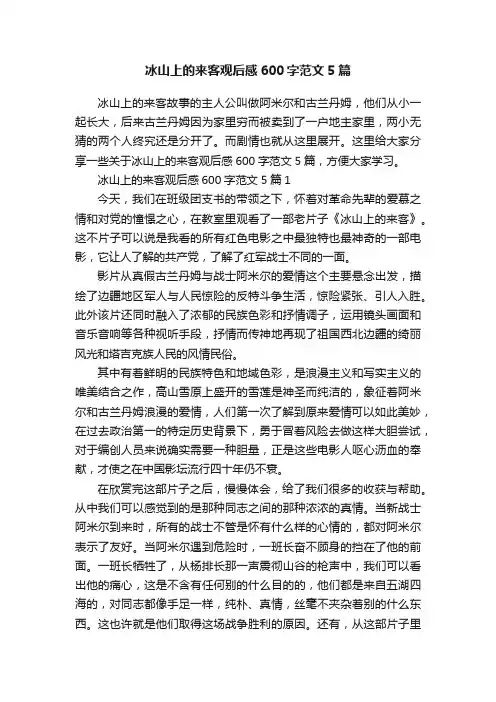 冰山上的来客观后感600字范文5篇

冰山上的来客故事的主人公叫做阿米尔和古兰丹姆，他们从小一起长大，后来古兰丹姆因为家里穷而被卖到了一户地主家里，两小无猜的两个人终究还是分开了。而剧情也就从这里展开。这里给大家分享一些关于冰山上的来客观后感600字范文5篇，方便大家学习。

冰山上的来客观后感600字范文5篇1

今天，我们在班级团支书的带领之下，怀着对革命先辈的爱慕之情和对党的憧憬之心，在教室里观看了一部老片子《冰山上的来客》。这不片子可以说是我看的所有红色电影之中最独特也最神奇的一部电影，它让人了解的共产党，了解了红军战士不同的一面。

影片从真假古兰丹姆与战士阿米尔的爱情这个主要悬念出发，描绘了边疆地区军人与人民惊险的反特斗争生活，惊险紧张、引人入胜。此外该片还同时融入了浓郁的民族色彩和抒情调子，运用镜头画面和音乐音响等各种视听手段，抒情而传神地再现了祖国西北边疆的绮丽风光和塔吉克族人民的风情民俗。

其中有着鲜明的民族特色和地域色彩，是浪漫主义和写实主义的唯美结合之作，高山雪原上盛开的雪莲是神圣而纯洁的，象征着阿米尔和古兰丹姆浪漫的爱情，人们第一次了解到原来爱情可以如此美妙，在过去政治第一的特定历史背景下，勇于冒着风险去做这样大胆尝试，对于编创人员来说确实需要一种胆量，正是这些电影人呕心沥血的奉献，才使之在中国影坛流行四十年仍不衰。

在欣赏完这部片子之后，慢慢体会，给了我们很多的收获与帮助。从中我们可以感觉到的是那种同志之间的那种浓浓的真情。当新战士阿米尔到来时，所有的战士不管是怀有什么样的心情的，都对阿米尔表示了友好。当阿米尔遇到危险时，一班长奋不顾身的挡在了他的前面。一班长牺牲了，从杨排长那一声震彻山谷的枪声中，我们可以看出他的痛心，这是不含有任何别的什么目的的，他们都是来自五湖四海的，对同志都像手足一样，纯朴、真情，丝毫不夹杂着别的什么东西。这也许就是他们取得这场战争胜利的原因。还有，从这部片子里